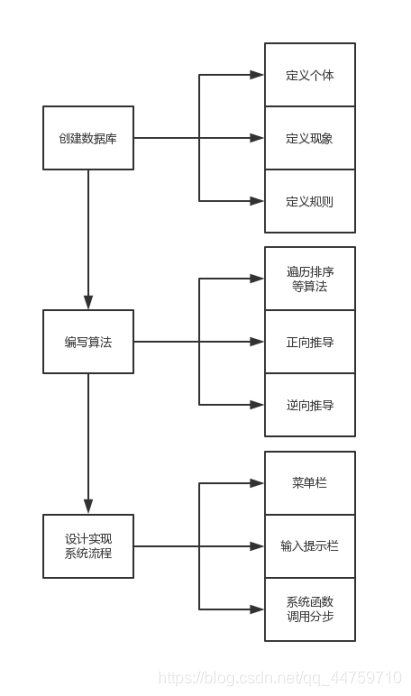 创建数据库

定义个体

定义现象

定义规则

编写算法

遍历排序等算法

正向推导

逆向推导

设计实现系统流程

菜单栏

输入提示栏

系统函数调用分步

https://blog.csdn.net/qq_44759710